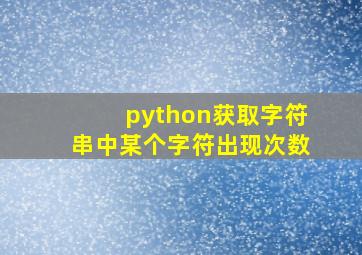 python获取字符串中某个字符出现次数